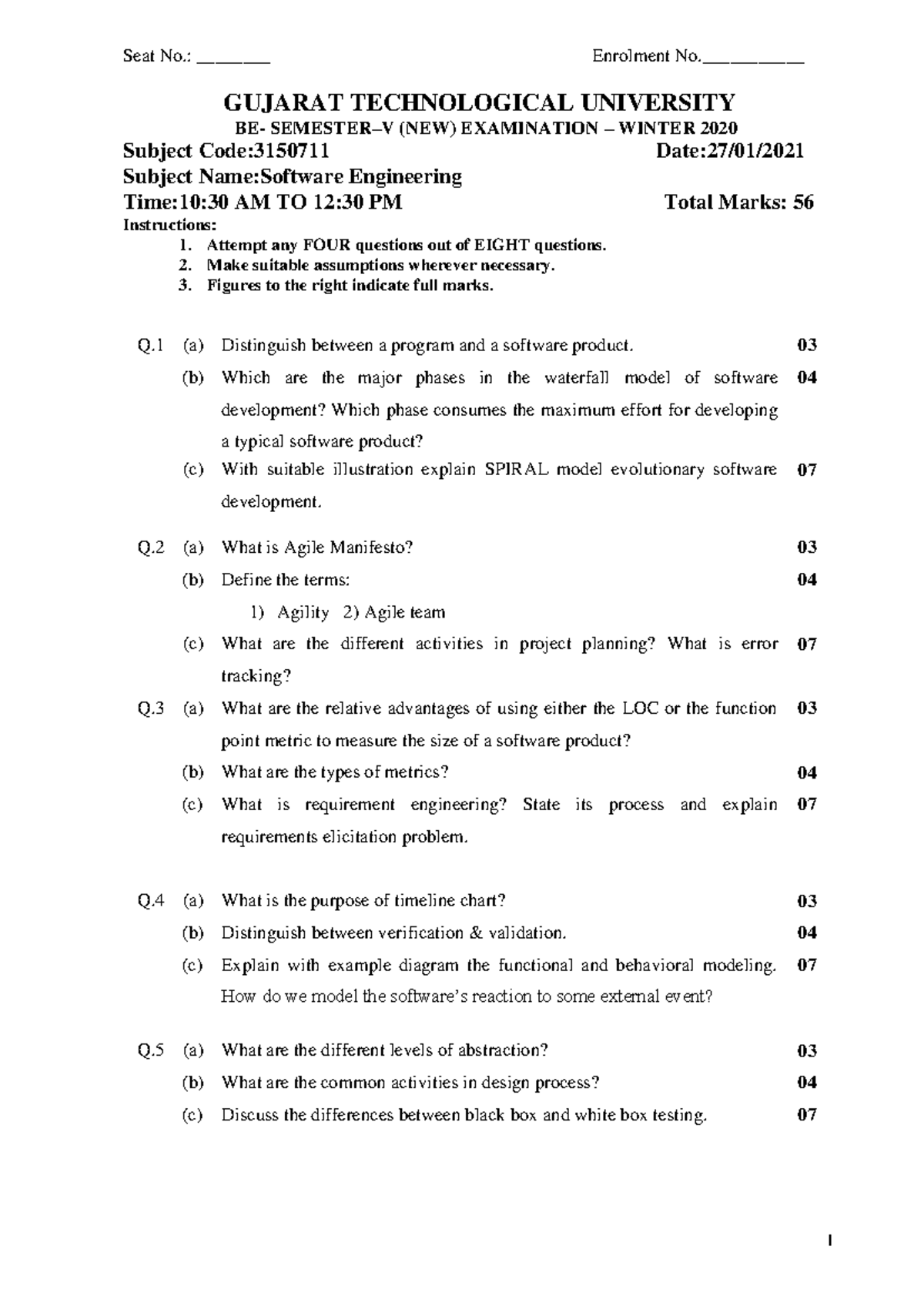 Seat No.: ________ Enrolment No.___________

GUJARAT TECHNOLOGICAL UNIVERSITY
BE- SEMESTER–V (NEW) EXAMINATION – WINTER 2020
Subject Code:3150711 Date:27/01/2021
Subject Name:Software Engineering
Time:10:30 AM TO 12:30 PM Total Marks: 56
Instructions:
1. Attempt any FOUR questions out of EIGHT questions.
2. Make suitable assumptions wherever necessary.
3. Figures to the right indicate full marks.

Q.1 (a) Distinguish between a program and a software product. 03
(b) Which are the major phases in the waterfall model of software development? Which phase consumes the maximum effort for developing a typical software product? 04
(c) With suitable illustration explain SPIRAL model evolutionary software development. 07

Q.2 (a) What is Agile Manifesto? 03
(b) Define the terms: 04
1) Agility 2) Agile team
(c) What are the different activities in project planning? What is error tracking? 07

Q.3 (a) What are the relative advantages of using either the LOC or the function point metric to measure the size of a software product? 03
(b) What are the types of metrics? 04
(c) What is requirement engineering? State its process and explain requirements elicitation problem. 07

Q.4 (a) What is the purpose of timeline chart? 03
(b) Distinguish between verification & validation. 04
(c) Explain with example diagram the functional and behavioral modeling. How do we model the software's reaction to some external event? 07

Q.5 (a) What are the different levels of abstraction? 03
(b) What are the common activities in design process? 04
(c) Discuss the differences between black box and white box testing. 07

1